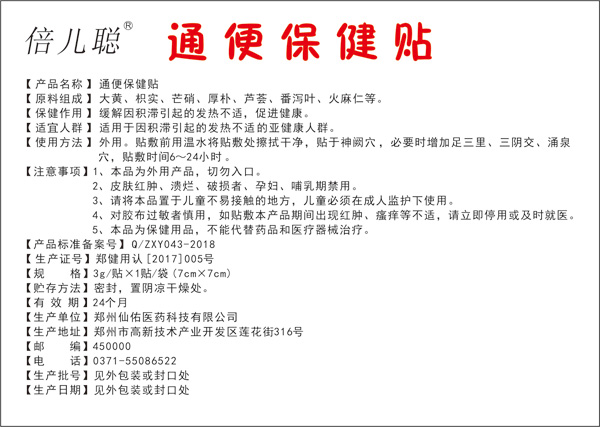 倍儿聪®　通便保健贴

【产品名称】通便保健贴
【原料组成】大黄、枳实、芒硝、厚朴、芦荟、番泻叶、火麻仁等。
【保健作用】缓解因积滞引起的发热不适，促进健康。
【适宜人群】适用于因积滞引起的发热不适的亚健康人群。
【使用方法】外用。贴敷前用温水将贴敷处擦拭干净，贴于神阙穴，必要时增加足三里、三阴交、涌泉穴，贴敷时间6～24小时。
【注意事项】1、本品为外用产品，切勿入口。
2、皮肤红肿、溃烂、破损者、孕妇、哺乳期禁用。
3、请将本品置于儿童不易接触的地方，儿童必须在成人监护下使用。
4、对胶布过敏者慎用，如贴敷本产品期间出现红肿、瘙痒等不适，请立即停用或及时就医。
5、本品为保健用品，不能代替药品和医疗器械治疗。
【产品标准备案号】Q/ZXY043-2018
【生产证号】郑健用认[2017]005号
【规　　格】3g/贴×1贴/袋（7cm×7cm）
【贮存方法】密封，置阴凉干燥处。
【有 效 期】24个月
【生产单位】郑州仙佑医药科技有限公司
【生产地址】郑州市高新技术产业开发区莲花街316号
【邮　　编】450000
【电　　话】0371-55086522
【生产批号】见外包装或封口处
【生产日期】见外包装或封口处